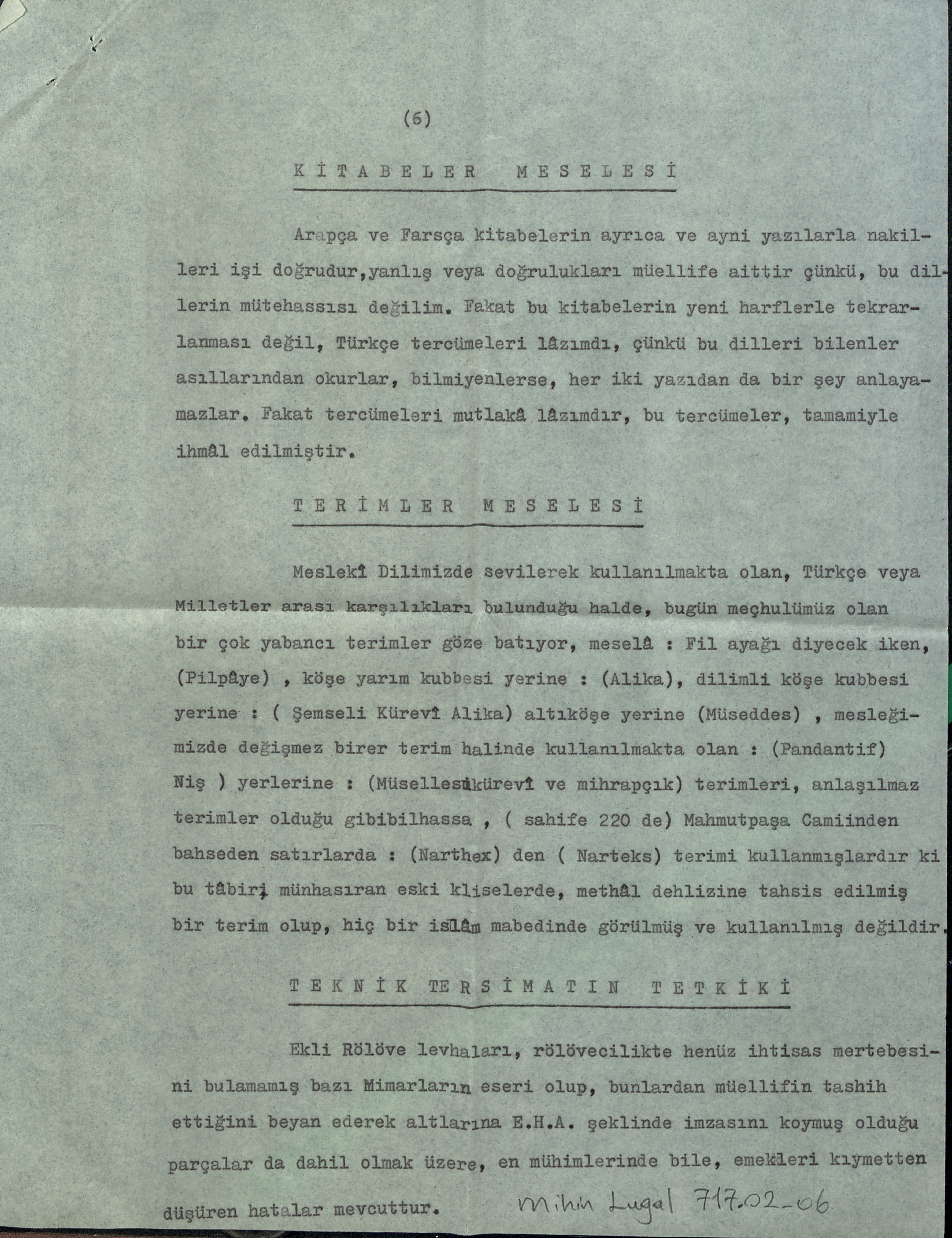 (6)

KİTABELER MESELESİ

Arapça ve Farsça kitabelerin ayrıca ve ayni yazılarla nakilleri işi doğrudur,yanlış veya doğrulukları müellife aittir çünkü, bu dillerin mütehassısı değilim. Fakat bu kitabelerin yeni harflerle tekrarlanması değil, Türkçe tercümeleri lâzımdı, çünkü bu dilleri bilenler asıllarından okurlar, bilmiyenlerse, her iki yazıdan da bir şey anlayamazlar. Fakat tercümeleri mutlakâ lâzımdır, bu tercümeler, tamamiyle ihmâl edilmiştir.

TERİMLER MESELESİ

Meslekî Dilimizde sevilerek kullanılmakta olan, Türkçe veya Milletler arası karşılıkları bulunduğu halde, bugün meçhulümüz olan bir çok yabancı terimler göze batıyor, meselâ : Fil ayağı diyecek iken, (Pilpâye) , köşe yarım kubbesi yerine : (Alika), dilimli köşe kubbesi yerine : ( Şemseli Kürevî Alika) altıköşe yerine (Müseddes) , mesleğimizde değişmez birer terim halinde kullanılmakta olan : (Pandantif) Niş ) yerlerine : (Müsellesikürevî ve mihrapçık) terimleri, anlaşılmaz terimler olduğu gibibilhassa , ( sahife 220 de) Mahmutpaşa Camiinden bahseden satırlarda : (Narthex) den ( Narteks) terimi kullanmışlardır ki bu tâbiri münhasıran eski kliselerde, methâl dehlizine tahsis edilmiş bir terim olup, hiç bir islâm mabedinde görülmüş ve kullanılmış değildir.

TEKNİK TERSİMATIN TETKİKİ

Ekli Rölöve levhaları, rölövecilikte henüz ihtisas mertebesini bulamamış bazı Mimarların eseri olup, bunlardan müellifin tashih ettiğini beyan ederek altlarına E.H.A. şeklinde imzasını koymuş olduğu parçalar da dahil olmak üzere, en mühimlerinde bile, emekleri kıymetten düşüren hatalar mevcuttur.

Mihin Lugal 717.02-06